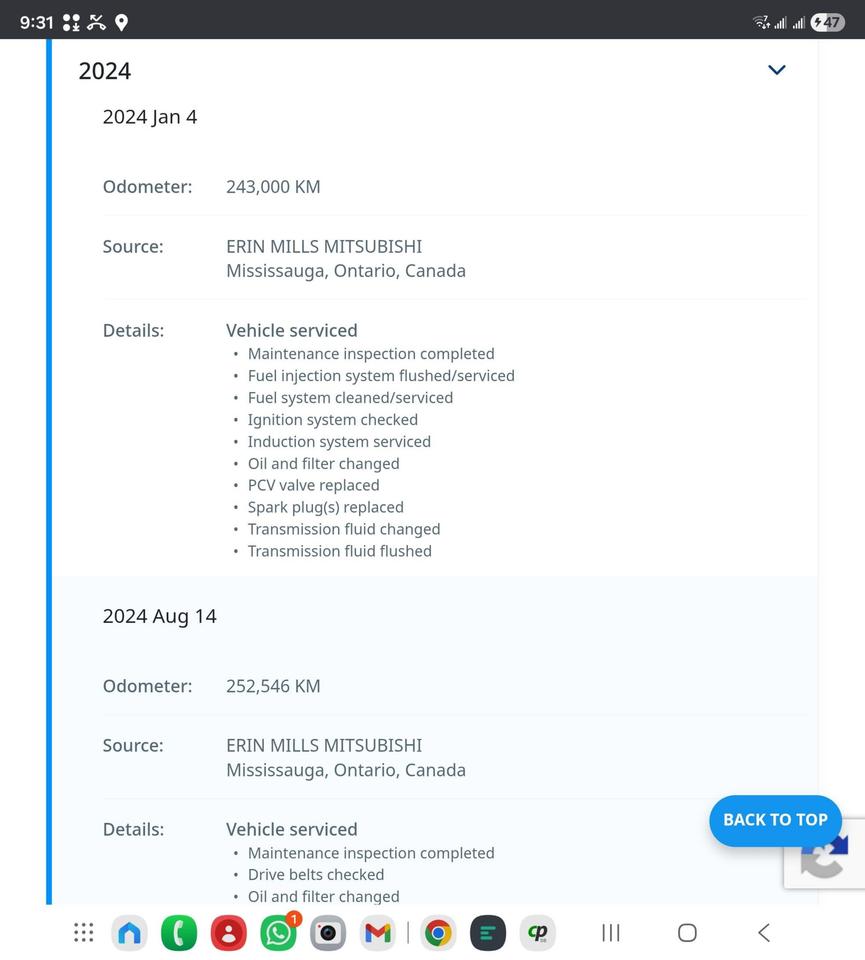 9:31

47

2024

2024 Jan 4

Odometer: 243,000 KM

Source: ERIN MILLS MITSUBISHI
Mississauga, Ontario, Canada

Details: Vehicle serviced
• Maintenance inspection completed
• Fuel injection system flushed/serviced
• Fuel system cleaned/serviced
• Ignition system checked
• Induction system serviced
• Oil and filter changed
• PCV valve replaced
• Spark plug(s) replaced
• Transmission fluid changed
• Transmission fluid flushed

2024 Aug 14

Odometer: 252,546 KM

Source: ERIN MILLS MITSUBISHI
Mississauga, Ontario, Canada

Details: Vehicle serviced
• Maintenance inspection completed
• Drive belts checked
• Oil and filter changed

BACK TO TOP

1